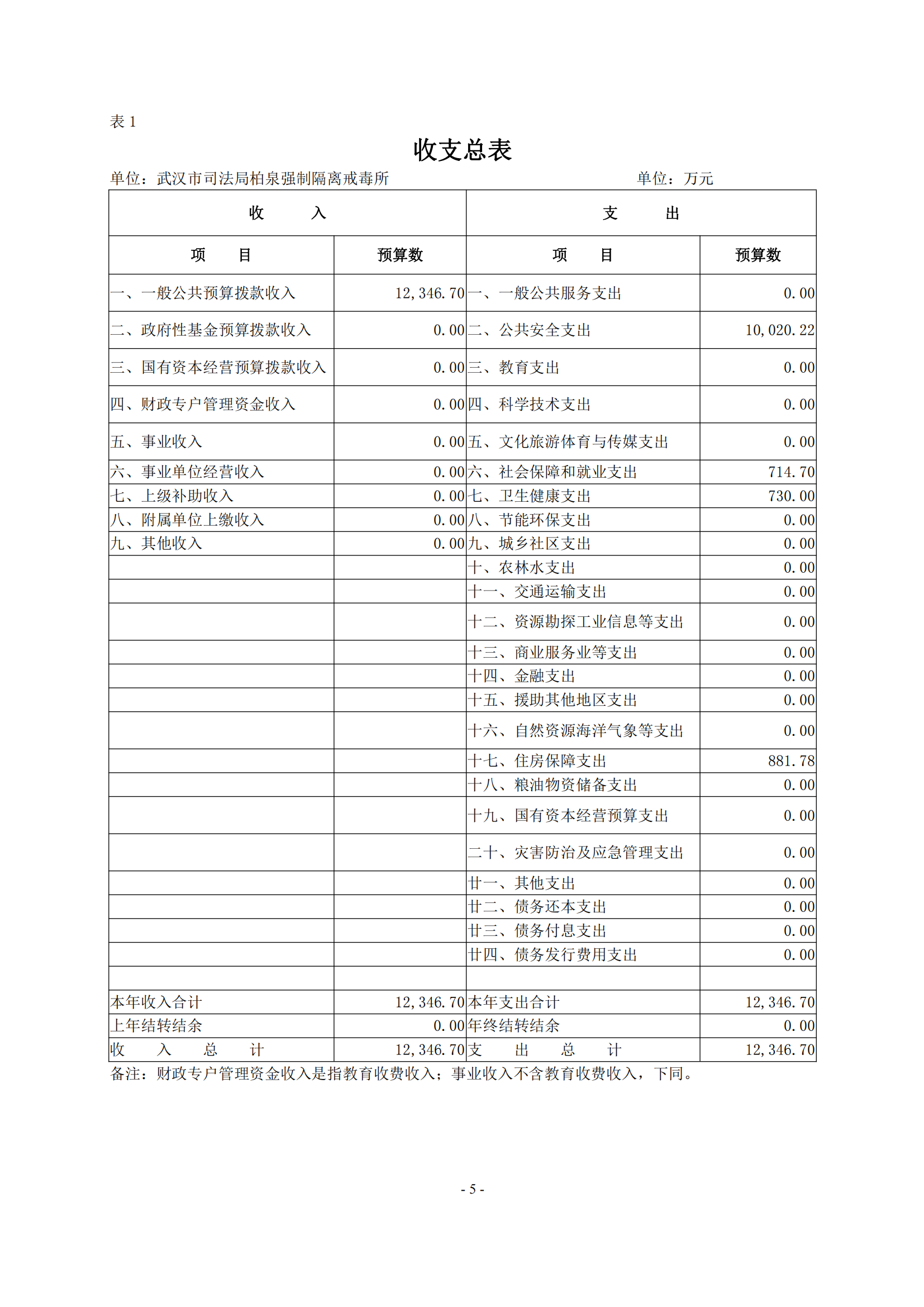 表 1

收支总表

单位：武汉市司法局柏泉强制隔离戒毒所　　　　　　　　　　　　　单位：万元

| 收　　入 | | 支　　出 | |
|---|---|---|---|
| 项　　目 | 预算数 | 项　　目 | 预算数 |
| 一、一般公共预算拨款收入 | 12,346.70 | 一、一般公共服务支出 | 0.00 |
| 二、政府性基金预算拨款收入 | 0.00 | 二、公共安全支出 | 10,020.22 |
| 三、国有资本经营预算拨款收入 | 0.00 | 三、教育支出 | 0.00 |
| 四、财政专户管理资金收入 | 0.00 | 四、科学技术支出 | 0.00 |
| 五、事业收入 | 0.00 | 五、文化旅游体育与传媒支出 | 0.00 |
| 六、事业单位经营收入 | 0.00 | 六、社会保障和就业支出 | 714.70 |
| 七、上级补助收入 | 0.00 | 七、卫生健康支出 | 730.00 |
| 八、附属单位上缴收入 | 0.00 | 八、节能环保支出 | 0.00 |
| 九、其他收入 | 0.00 | 九、城乡社区支出 | 0.00 |
| | | 十、农林水支出 | 0.00 |
| | | 十一、交通运输支出 | 0.00 |
| | | 十二、资源勘探工业信息等支出 | 0.00 |
| | | 十三、商业服务业等支出 | 0.00 |
| | | 十四、金融支出 | 0.00 |
| | | 十五、援助其他地区支出 | 0.00 |
| | | 十六、自然资源海洋气象等支出 | 0.00 |
| | | 十七、住房保障支出 | 881.78 |
| | | 十八、粮油物资储备支出 | 0.00 |
| | | 十九、国有资本经营预算支出 | 0.00 |
| | | 二十、灾害防治及应急管理支出 | 0.00 |
| | | 廿一、其他支出 | 0.00 |
| | | 廿二、债务还本支出 | 0.00 |
| | | 廿三、债务付息支出 | 0.00 |
| | | 廿四、债务发行费用支出 | 0.00 |
| | | | |
| 本年收入合计 | 12,346.70 | 本年支出合计 | 12,346.70 |
| 上年结转结余 | 0.00 | 年终结转结余 | 0.00 |
| 收　入　总　计 | 12,346.70 | 支　出　总　计 | 12,346.70 |

备注：财政专户管理资金收入是指教育收费收入；事业收入不含教育收费收入，下同。

- 5 -